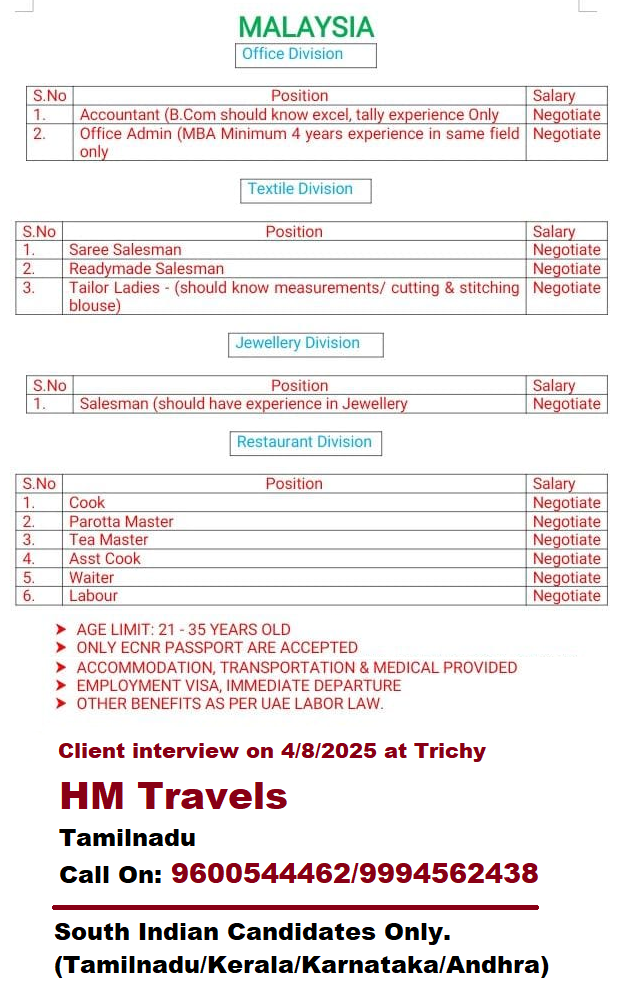 MALAYSIA

Office Division

| S.No | Position | Salary |
|---|---|---|
| 1. | Accountant (B.Com should know excel, tally experience Only | Negotiate |
| 2. | Office Admin (MBA Minimum 4 years experience in same field only | Negotiate |

Textile Division

| S.No | Position | Salary |
|---|---|---|
| 1. | Saree Salesman | Negotiate |
| 2. | Readymade Salesman | Negotiate |
| 3. | Tailor Ladies - (should know measurements/ cutting & stitching blouse) | Negotiate |

Jewellery Division

| S.No | Position | Salary |
|---|---|---|
| 1. | Salesman (should have experience in Jewellery | Negotiate |

Restaurant Division

| S.No | Position | Salary |
|---|---|---|
| 1. | Cook | Negotiate |
| 2. | Parotta Master | Negotiate |
| 3. | Tea Master | Negotiate |
| 4. | Asst Cook | Negotiate |
| 5. | Waiter | Negotiate |
| 6. | Labour | Negotiate |

➤ AGE LIMIT: 21 - 35 YEARS OLD
➤ ONLY ECNR PASSPORT ARE ACCEPTED
➤ ACCOMMODATION, TRANSPORTATION & MEDICAL PROVIDED
➤ EMPLOYMENT VISA, IMMEDIATE DEPARTURE
➤ OTHER BENEFITS AS PER UAE LABOR LAW.

Client interview on 4/8/2025 at Trichy

HM Travels

Tamilnadu

Call On: 9600544462/9994562438

South Indian Candidates Only.
(Tamilnadu/Kerala/Karnataka/Andhra)